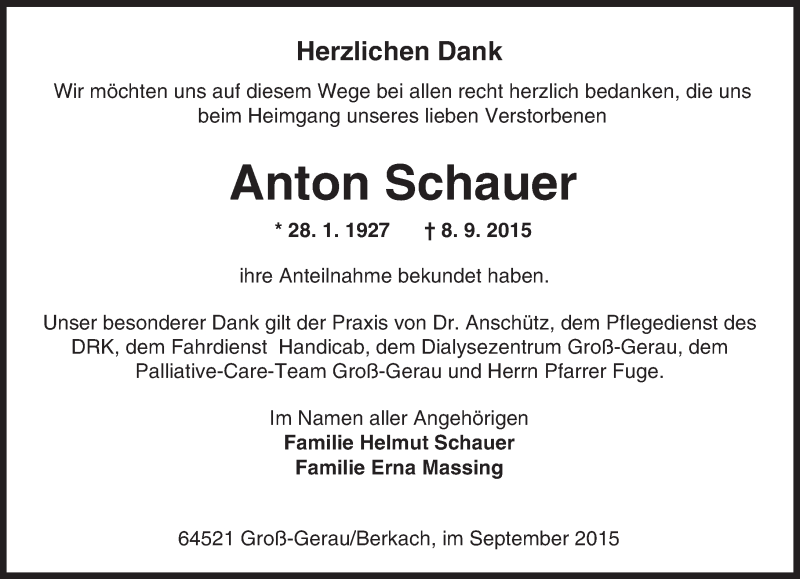 Herzlichen Dank

Wir möchten uns auf diesem Wege bei allen recht herzlich bedanken, die uns beim Heimgang unseres lieben Verstorbenen

Anton Schauer

* 28. 1. 1927 † 8. 9. 2015

ihre Anteilnahme bekundet haben.

Unser besonderer Dank gilt der Praxis von Dr. Anschütz, dem Pflegedienst des DRK, dem Fahrdienst Handicab, dem Dialysezentrum Groß-Gerau, dem Palliative-Care-Team Groß-Gerau und Herrn Pfarrer Fuge.

Im Namen aller Angehörigen
Familie Helmut Schauer
Familie Erna Massing

64521 Groß-Gerau/Berkach, im September 2015